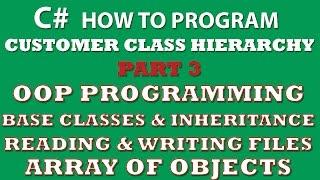 C# HOW TO PROGRAM
CUSTOMER CLASS HIERARCHY
PART 3
OOP PROGRAMMING
BASE CLASSES & INHERITANCE
READING & WRITING FILES
ARRAY OF OBJECTS